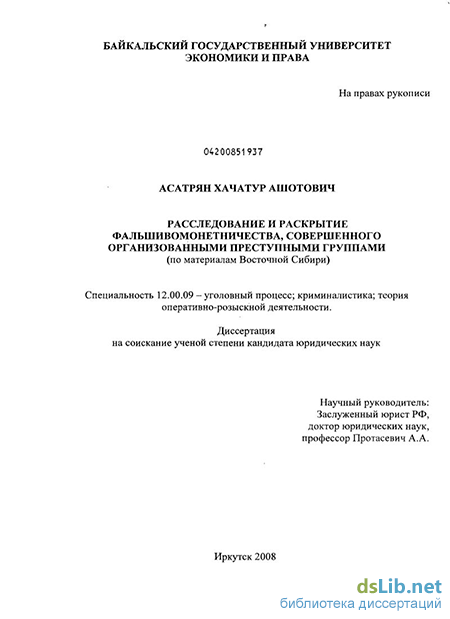 БАЙКАЛЬСКИЙ ГОСУДАРСТВЕННЫЙ УНИВЕРСИТЕТ
ЭКОНОМИКИ И ПРАВА

На правах рукописи

04200851937

АСАТРЯН ХАЧАТУР АШОТОВИЧ

РАССЛЕДОВАНИЕ И РАСКРЫТИЕ
ФАЛЬШИВОМОНЕТНИЧЕСТВА, СОВЕРШЕННОГО
ОРГАНИЗОВАННЫМИ ПРЕСТУПНЫМИ ГРУППАМИ
(по материалам Восточной Сибири)

Специальность 12.00.09 – уголовный процесс; криминалистика; теория оперативно-розыскной деятельности.

Диссертация
на соискание ученой степени кандидата юридических наук

Научный руководитель:
Заслуженный юрист РФ,
доктор юридических наук,
профессор Протасевич А.А.

Иркутск 2008

dsLib.net
библиотека диссертаций